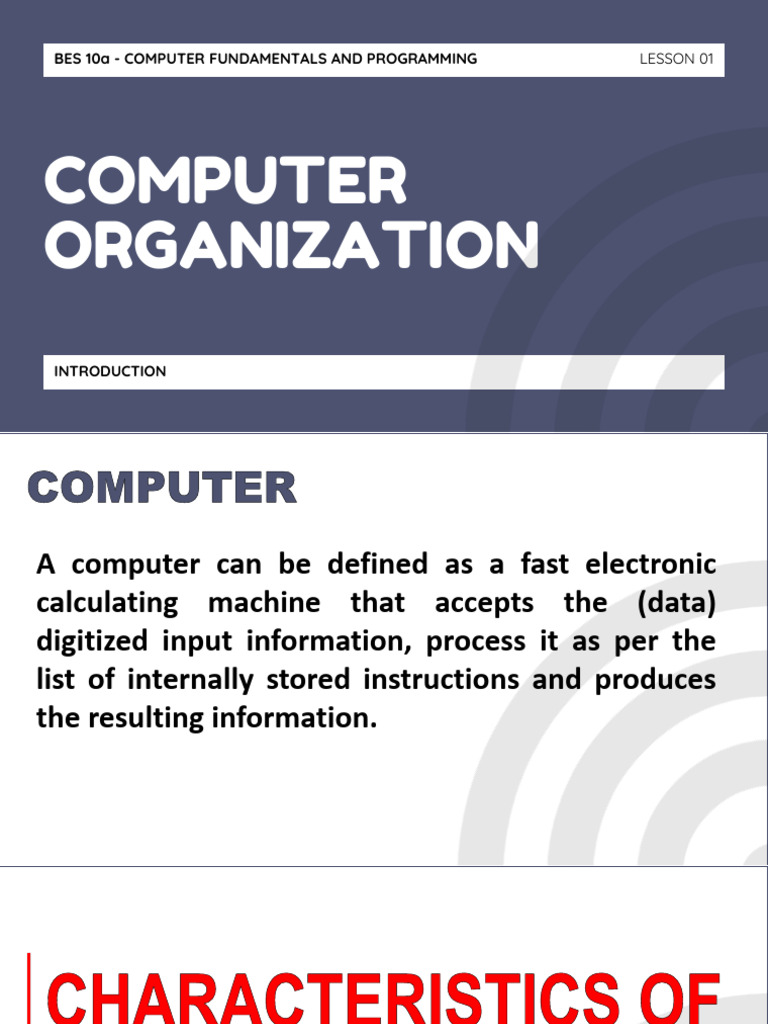 BES 10a - COMPUTER FUNDAMENTALS AND PROGRAMMING

LESSON 01

COMPUTER ORGANIZATION

INTRODUCTION

COMPUTER

A computer can be defined as a fast electronic calculating machine that accepts the (data) digitized input information, process it as per the list of internally stored instructions and produces the resulting information.

CHARACTERISTICS OF